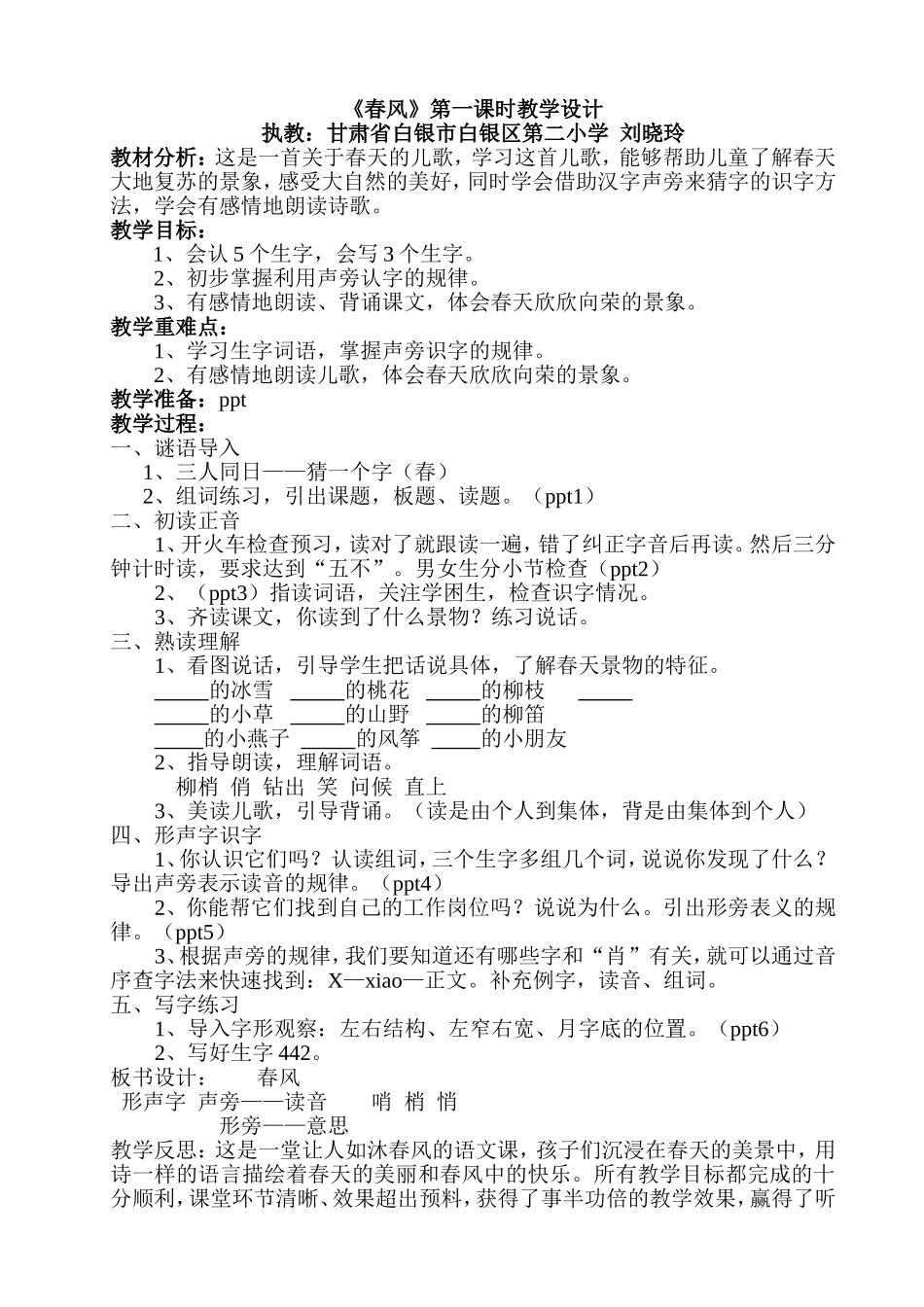 《春风》第一课时教学设计
执教：甘肃省白银市白银区第二小学 刘晓玲

教材分析：这是一首关于春天的儿歌，学习这首儿歌，能够帮助儿童了解春天大地复苏的景象，感受大自然的美好，同时学会借助汉字声旁来猜字的识字方法，学会有感情地朗读诗歌。

教学目标：
1、会认 5 个生字，会写 3 个生字。
2、初步掌握利用声旁认字的规律。
3、有感情地朗读、背诵课文，体会春天欣欣向荣的景象。

教学重难点：
1、学习生字词语，掌握声旁识字的规律。
2、有感情地朗读儿歌，体会春天欣欣向荣的景象。

教学准备：ppt

教学过程：
一、谜语导入
1、三人同日——猜一个字（春）
2、组词练习，引出课题，板题、读题。（ppt1）
二、初读正音
1、开火车检查预习，读对了就跟读一遍，错了纠正字音后再读。然后三分钟计时读，要求达到“五不”。男女生分小节检查（ppt2）
2、（ppt3）指读词语，关注学困生，检查识字情况。
3、齐读课文，你读到了什么景物？练习说话。
三、熟读理解
1、看图说话，引导学生把话说具体，了解春天景物的特征。
_____的冰雪 _____的桃花 _____的柳枝 _____
_____的小草 _____的山野 _____的柳笛
_____的小燕子 _____的风筝 _____的小朋友
2、指导朗读，理解词语。
柳梢 俏 钻出 笑 问候 直上
3、美读儿歌，引导背诵。（读是由个人到集体，背是由集体到个人）
四、形声字识字
1、你认识它们吗？认读组词，三个生字多组几个词，说说你发现了什么？导出声旁表示读音的规律。（ppt4）
2、你能帮它们找到自己的工作岗位吗？说说为什么。引出形旁表义的规律。（ppt5）
3、根据声旁的规律，我们要知道还有哪些字和“肖”有关，就可以通过音序查字法来快速找到：X—xiao—正文。补充例字，读音、组词。
五、写字练习
1、导入字形观察：左右结构、左窄右宽、月字底的位置。（ppt6）
2、写好生字 442。

板书设计： 春风
形声字 声旁——读音 哨 梢 悄
形旁——意思

教学反思：这是一堂让人如沐春风的语文课，孩子们沉浸在春天的美景中，用诗一样的语言描绘着春天的美丽和春风中的快乐。所有教学目标都完成的十分顺利，课堂环节清晰、效果超出预料，获得了事半功倍的教学效果，赢得了听